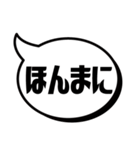 ほんまに